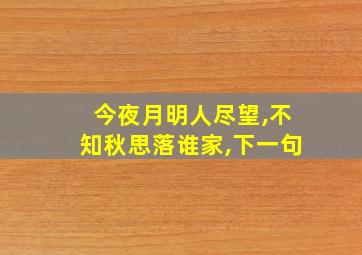 今夜月明人尽望,不知秋思落谁家,下一句